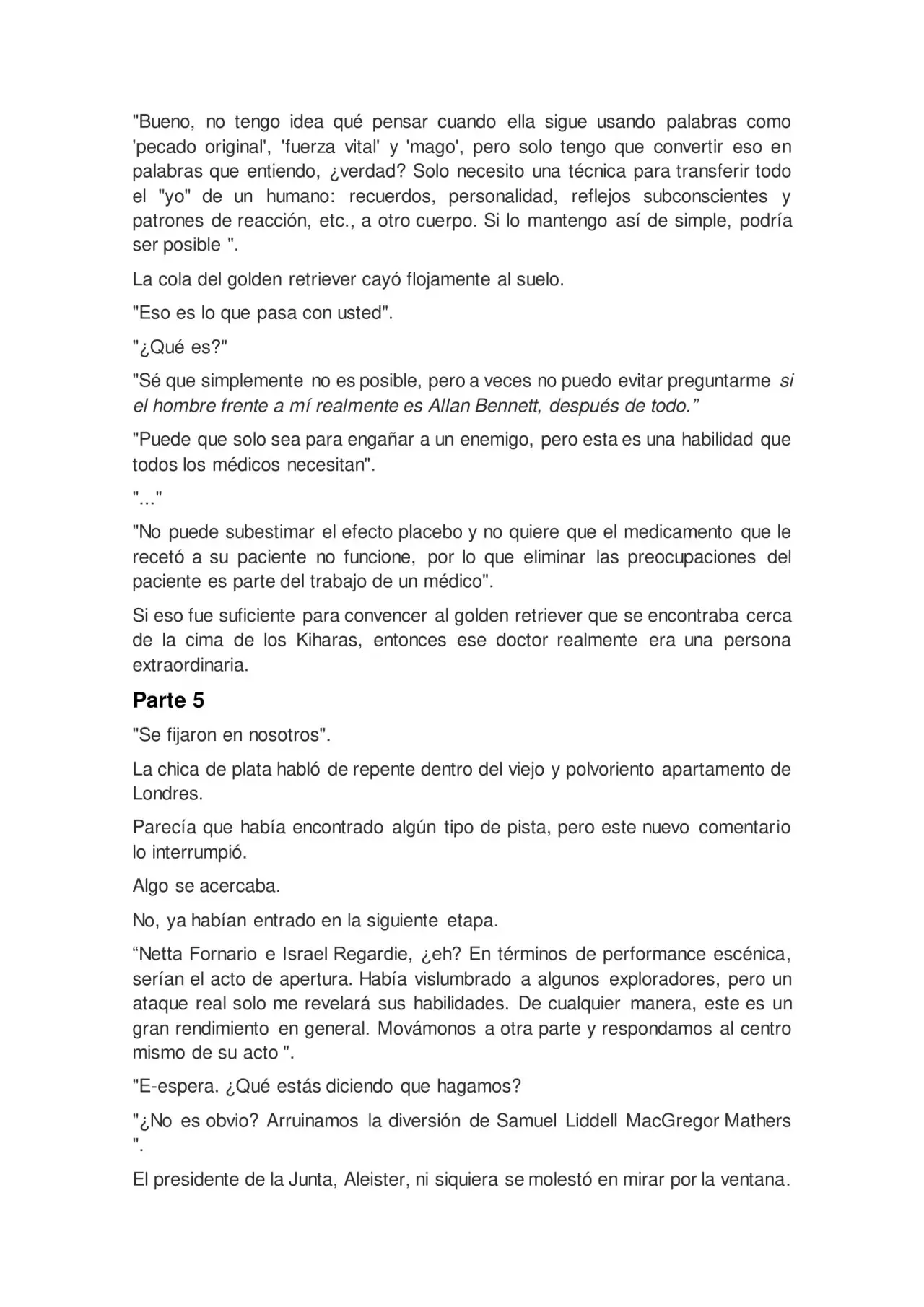 "Bueno, no tengo idea qué pensar cuando ella sigue usando palabras como 'pecado original', 'fuerza vital' y 'mago', pero solo tengo que convertir eso en palabras que entiendo, ¿verdad? Solo necesito una técnica para transferir todo el "yo" de un humano: recuerdos, personalidad, reflejos subconscientes y patrones de reacción, etc., a otro cuerpo. Si lo mantengo así de simple, podría ser posible ".

La cola del golden retriever cayó flojamente al suelo.

"Eso es lo que pasa con usted".

"¿Qué es?"

"Sé que simplemente no es posible, pero a veces no puedo evitar preguntarme si el hombre frente a mí realmente es Allan Bennett, después de todo."

"Puede que solo sea para engañar a un enemigo, pero esta es una habilidad que todos los médicos necesitan".

"..."

"No puede subestimar el efecto placebo y no quiere que el medicamento que le recetó a su paciente no funcione, por lo que eliminar las preocupaciones del paciente es parte del trabajo de un médico".

Si eso fue suficiente para convencer al golden retriever que se encontraba cerca de la cima de los Kiharas, entonces ese doctor realmente era una persona extraordinaria.

Parte 5

"Se fijaron en nosotros".

La chica de plata habló de repente dentro del viejo y polvoriento apartamento de Londres.

Parecía que había encontrado algún tipo de pista, pero este nuevo comentario lo interrumpió.

Algo se acercaba.

No, ya habían entrado en la siguiente etapa.

"Netta Fornario e Israel Regardie, ¿eh? En términos de performance escénica, serían el acto de apertura. Había vislumbrado a algunos exploradores, pero un ataque real solo me revelará sus habilidades. De cualquier manera, este es un gran rendimiento en general. Movámonos a otra parte y respondamos al centro mismo de su acto ".

"E-espera. ¿Qué estás diciendo que hagamos?

"¿No es obvio? Arruinamos la diversión de Samuel Liddell MacGregor Mathers ".

El presidente de la Junta, Aleister, ni siquiera se molestó en mirar por la ventana.